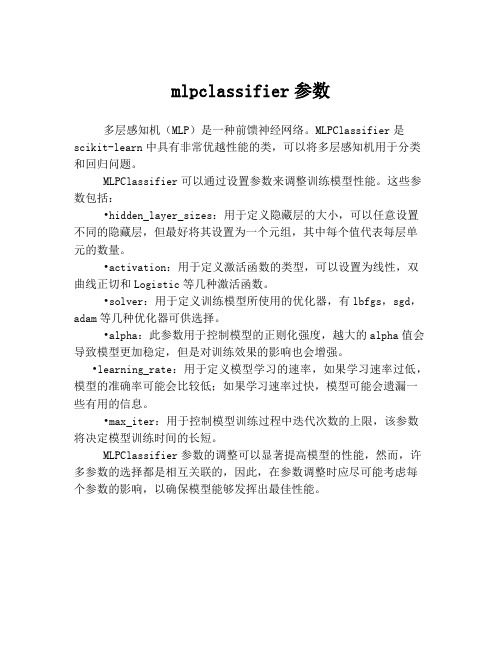 mlpclassifier 参数

多层感知机（MLP）是一种前馈神经网络。MLPClassifier 是 scikit-learn 中具有非常优越性能的类，可以将多层感知机用于分类和回归问题。

MLPClassifier 可以通过设置参数来调整训练模型性能。这些参数包括：

•hidden_layer_sizes：用于定义隐藏层的大小，可以任意设置不同的隐藏层，但最好将其设置为一个元组，其中每个值代表每层单元的数量。

•activation：用于定义激活函数的类型，可以设置为线性，双曲线正切和 Logistic 等几种激活函数。

•solver：用于定义训练模型所使用的优化器，有 lbfgs，sgd，adam 等几种优化器可供选择。

•alpha：此参数用于控制模型的正则化强度，越大的 alpha 值会导致模型更加稳定，但是对训练效果的影响也会增强。

•learning_rate：用于定义模型学习的速率，如果学习速率过低，模型的准确率可能会比较低；如果学习速率过快，模型可能会遗漏一些有用的信息。

•max_iter：用于控制模型训练过程中迭代次数的上限，该参数将决定模型训练时间的长短。

MLPClassifier 参数的调整可以显著提高模型的性能，然而，许多参数的选择都是相互关联的，因此，在参数调整时应尽可能考虑每个参数的影响，以确保模型能够发挥出最佳性能。